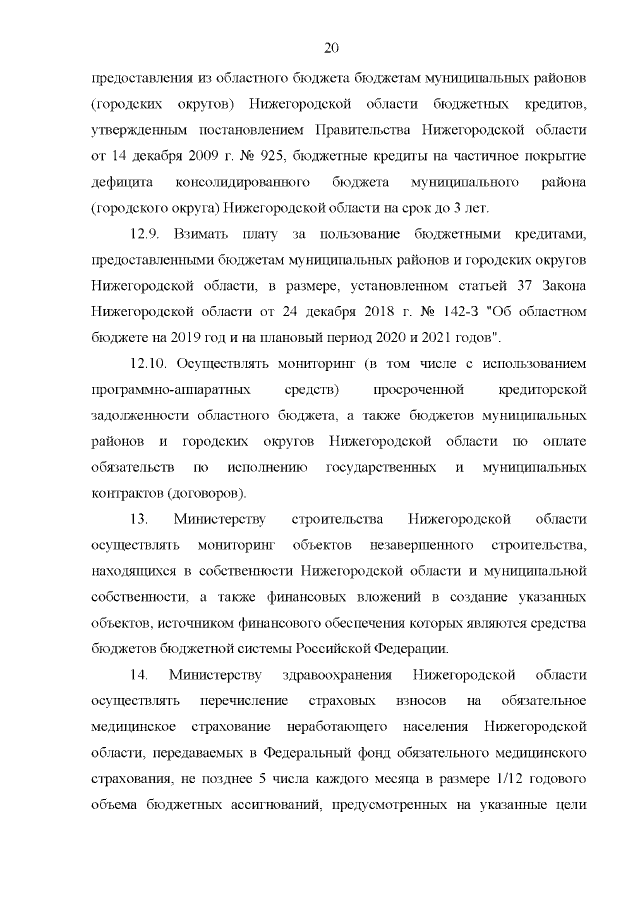 20

предоставления из областного бюджета бюджетам муниципальных районов (городских округов) Нижегородской области бюджетных кредитов, утвержденным постановлением Правительства Нижегородской области от 14 декабря 2009 г. № 925, бюджетные кредиты на частичное покрытие дефицита консолидированного бюджета муниципального района (городского округа) Нижегородской области на срок до 3 лет.

12.9. Взимать плату за пользование бюджетными кредитами, предоставленными бюджетам муниципальных районов и городских округов Нижегородской области, в размере, установленном статьей 37 Закона Нижегородской области от 24 декабря 2018 г. № 142-З "Об областном бюджете на 2019 год и на плановый период 2020 и 2021 годов".

12.10. Осуществлять мониторинг (в том числе с использованием программно-аппаратных средств) просроченной кредиторской задолженности областного бюджета, а также бюджетов муниципальных районов и городских округов Нижегородской области по оплате обязательств по исполнению государственных и муниципальных контрактов (договоров).

13. Министерству строительства Нижегородской области осуществлять мониторинг объектов незавершенного строительства, находящихся в собственности Нижегородской области и муниципальной собственности, а также финансовых вложений в создание указанных объектов, источником финансового обеспечения которых являются средства бюджетов бюджетной системы Российской Федерации.

14. Министерству здравоохранения Нижегородской области осуществлять перечисление страховых взносов на обязательное медицинское страхование неработающего населения Нижегородской области, передаваемых в Федеральный фонд обязательного медицинского страхования, не позднее 5 числа каждого месяца в размере 1/12 годового объема бюджетных ассигнований, предусмотренных на указанные цели